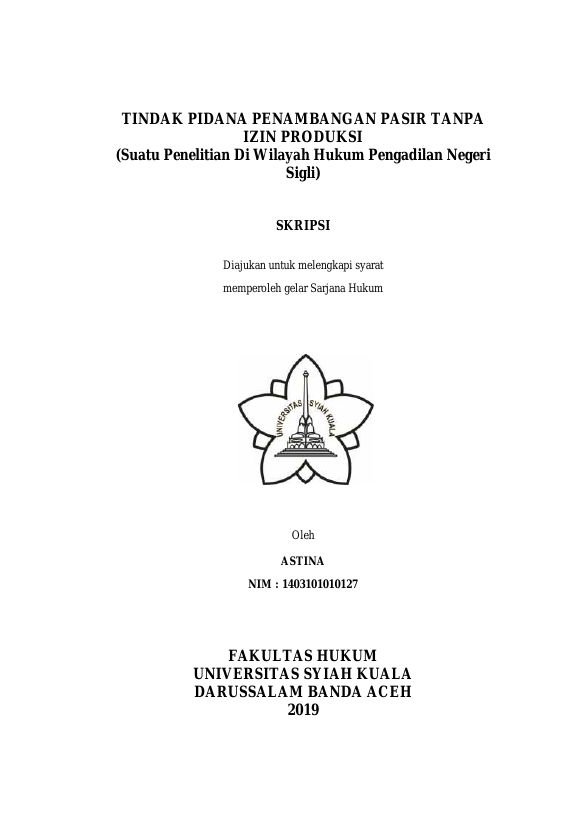 TINDAK PIDANA PENAMBANGAN PASIR TANPA IZIN PRODUKSI
(Suatu Penelitian Di Wilayah Hukum Pengadilan Negeri Sigli)

SKRIPSI

Diajukan untuk melengkapi syarat
memperoleh gelar Sarjana Hukum

UNIVERSITAS SYIAH KUALA

Oleh

ASTINA

NIM : 1403101010127

FAKULTAS HUKUM
UNIVERSITAS SYIAH KUALA
DARUSSALAM BANDA ACEH
2019